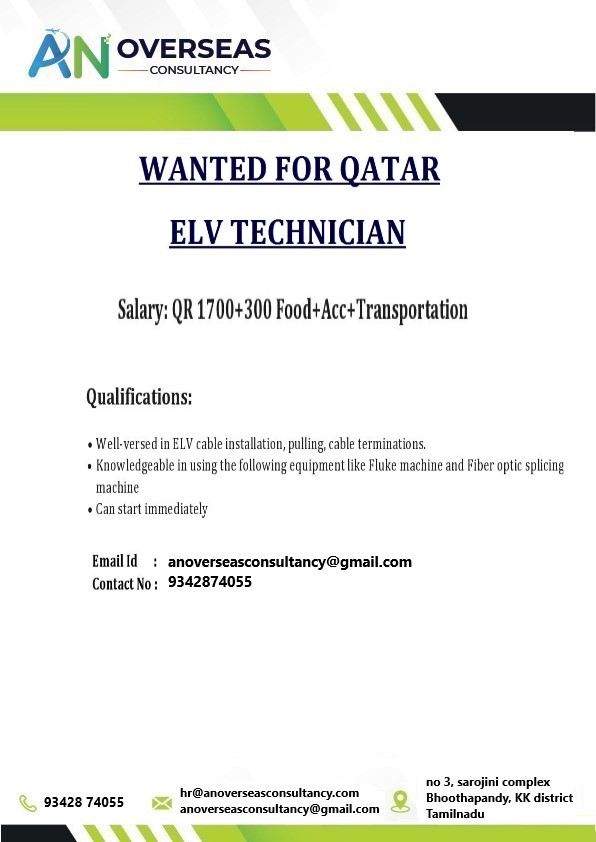 AN OVERSEAS
CONSULTANCY

WANTED FOR QATAR

ELV TECHNICIAN

Salary: QR 1700+300 Food+Acc+Transportation

Qualifications:

• Well-versed in ELV cable installation, pulling, cable terminations.
• Knowledgeable in using the following equipment like Fluke machine and Fiber optic splicing machine
• Can start immediately

Email Id : anoverseasconsultancy@gmail.com
Contact No : 9342874055

93428 74055

hr@anoverseasconsultancy.com
anoverseasconsultancy@gmail.com

no 3, sarojini complex
Bhoothapandy, KK district
Tamilnadu